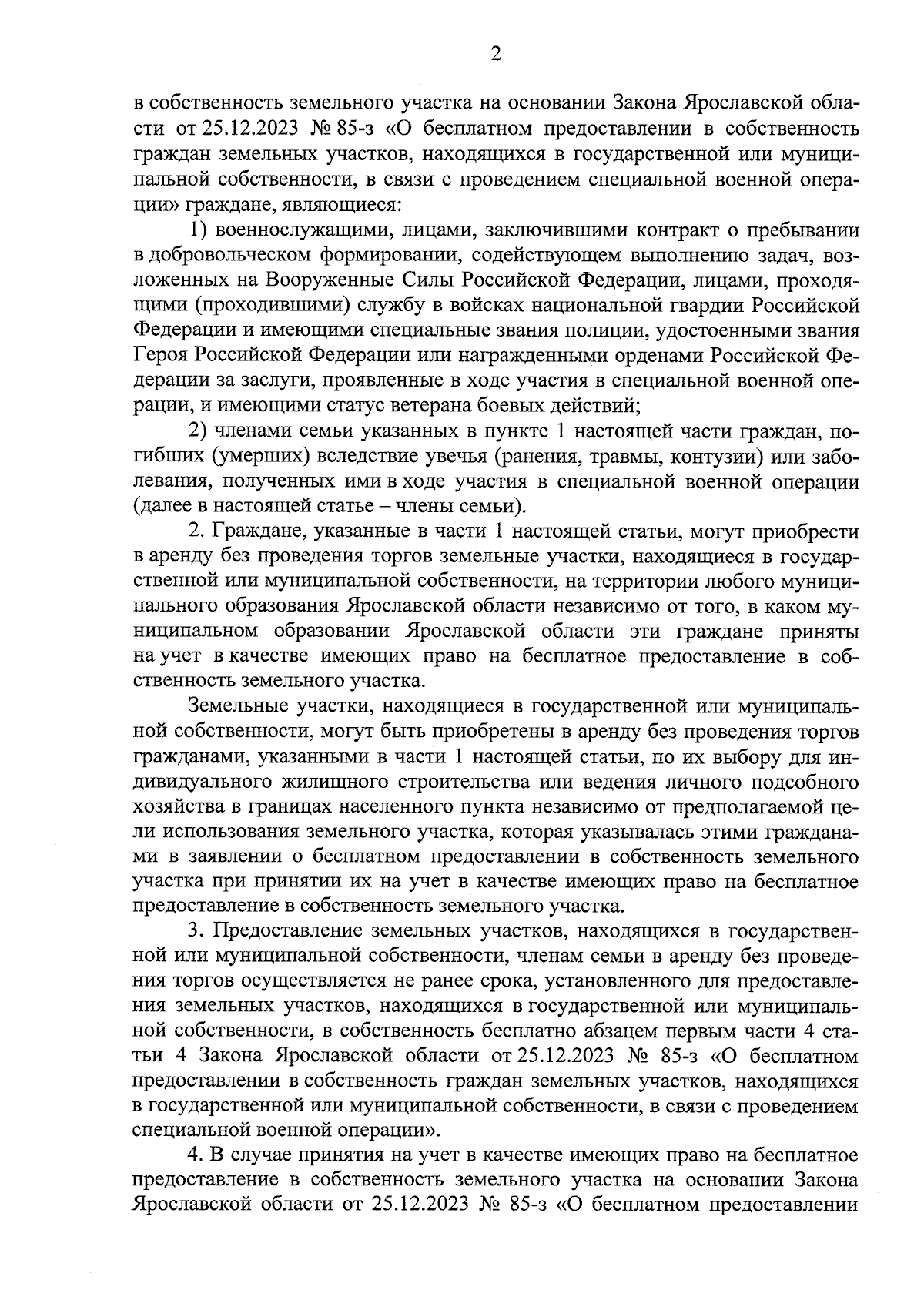 2

в собственность земельного участка на основании Закона Ярославской области от 25.12.2023 № 85-з «О бесплатном предоставлении в собственность граждан земельных участков, находящихся в государственной или муниципальной собственности, в связи с проведением специальной военной операции» граждане, являющиеся:

1) военнослужащими, лицами, заключившими контракт о пребывании в добровольческом формировании, содействующем выполнению задач, возложенных на Вооруженные Силы Российской Федерации, лицами, проходящими (проходившими) службу в войсках национальной гвардии Российской Федерации и имеющими специальные звания полиции, удостоенными звания Героя Российской Федерации или награжденными орденами Российской Федерации за заслуги, проявленные в ходе участия в специальной военной операции, и имеющими статус ветерана боевых действий;

2) членами семьи указанных в пункте 1 настоящей части граждан, погибших (умерших) вследствие увечья (ранения, травмы, контузии) или заболевания, полученных ими в ходе участия в специальной военной операции (далее в настоящей статье – члены семьи).

2. Граждане, указанные в части 1 настоящей статьи, могут приобрести в аренду без проведения торгов земельные участки, находящиеся в государственной или муниципальной собственности, на территории любого муниципального образования Ярославской области независимо от того, в каком муниципальном образовании Ярославской области эти граждане приняты на учет в качестве имеющих право на бесплатное предоставление в собственность земельного участка.

Земельные участки, находящиеся в государственной или муниципальной собственности, могут быть приобретены в аренду без проведения торгов гражданами, указанными в части 1 настоящей статьи, по их выбору для индивидуального жилищного строительства или ведения личного подсобного хозяйства в границах населенного пункта независимо от предполагаемой цели использования земельного участка, которая указывалась этими гражданами в заявлении о бесплатном предоставлении в собственность земельного участка при принятии их на учет в качестве имеющих право на бесплатное предоставление в собственность земельного участка.

3. Предоставление земельных участков, находящихся в государственной или муниципальной собственности, членам семьи в аренду без проведения торгов осуществляется не ранее срока, установленного для предоставления земельных участков, находящихся в государственной или муниципальной собственности, в собственность бесплатно абзацем первым части 4 статьи 4 Закона Ярославской области от 25.12.2023 № 85-з «О бесплатном предоставлении в собственность граждан земельных участков, находящихся в государственной или муниципальной собственности, в связи с проведением специальной военной операции».

4. В случае принятия на учет в качестве имеющих право на бесплатное предоставление в собственность земельного участка на основании Закона Ярославской области от 25.12.2023 № 85-з «О бесплатном предоставлении